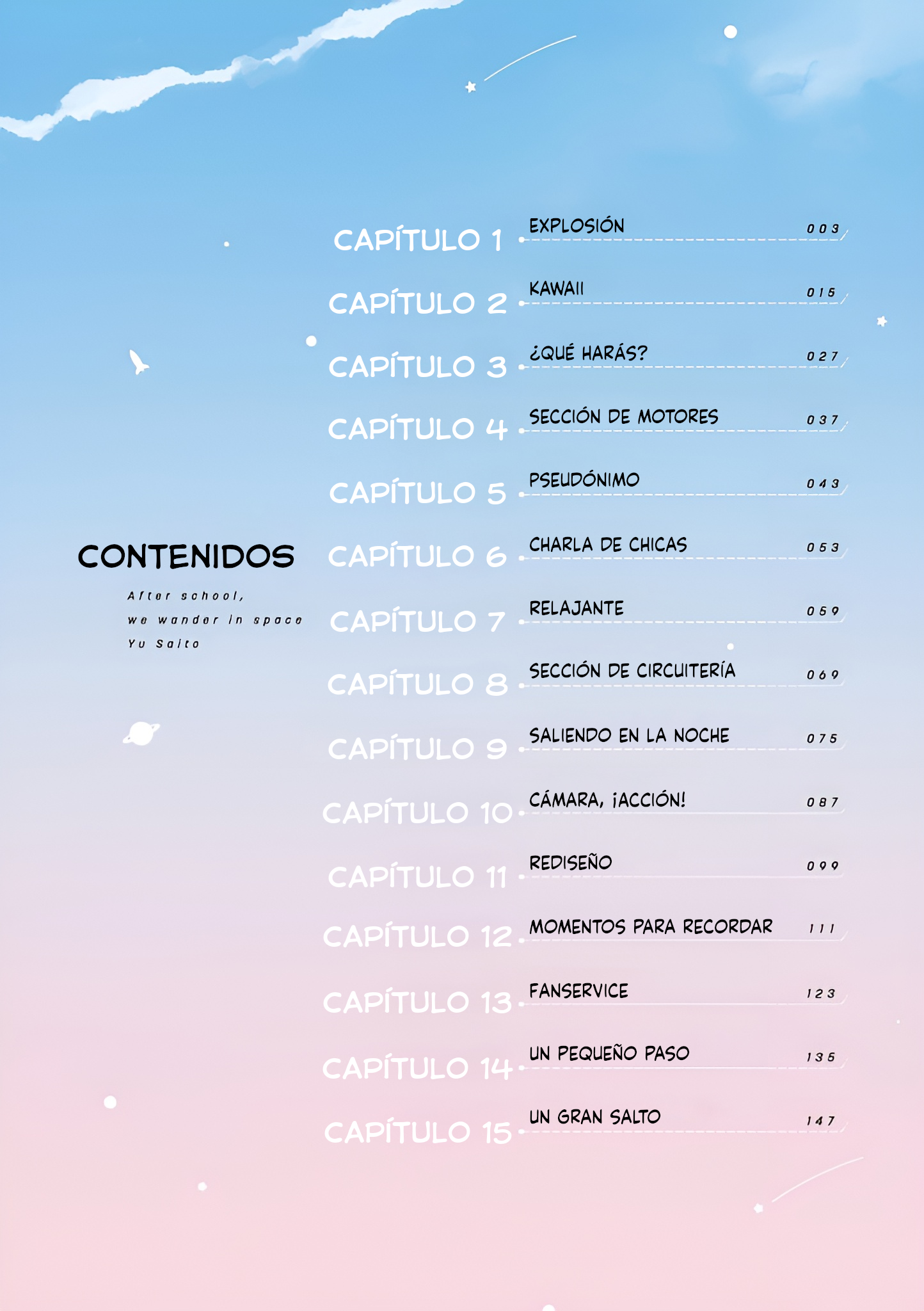 CONTENIDOS

After school,
we wander in space
Yu Saito

CAPÍTULO 1 EXPLOSIÓN 003
CAPÍTULO 2 KAWAII 015
CAPÍTULO 3 ¿QUÉ HARÁS? 027
CAPÍTULO 4 SECCIÓN DE MOTORES 037
CAPÍTULO 5 PSEUDÓNIMO 043
CAPÍTULO 6 CHARLA DE CHICAS 053
CAPÍTULO 7 RELAJANTE 059
CAPÍTULO 8 SECCIÓN DE CIRCUITERÍA 069
CAPÍTULO 9 SALIENDO EN LA NOCHE 075
CAPÍTULO 10 CÁMARA, ¡ACCIÓN! 087
CAPÍTULO 11 REDISEÑO 099
CAPÍTULO 12 MOMENTOS PARA RECORDAR 111
CAPÍTULO 13 FANSERVICE 123
CAPÍTULO 14 UN PEQUEÑO PASO 135
CAPÍTULO 15 UN GRAN SALTO 147